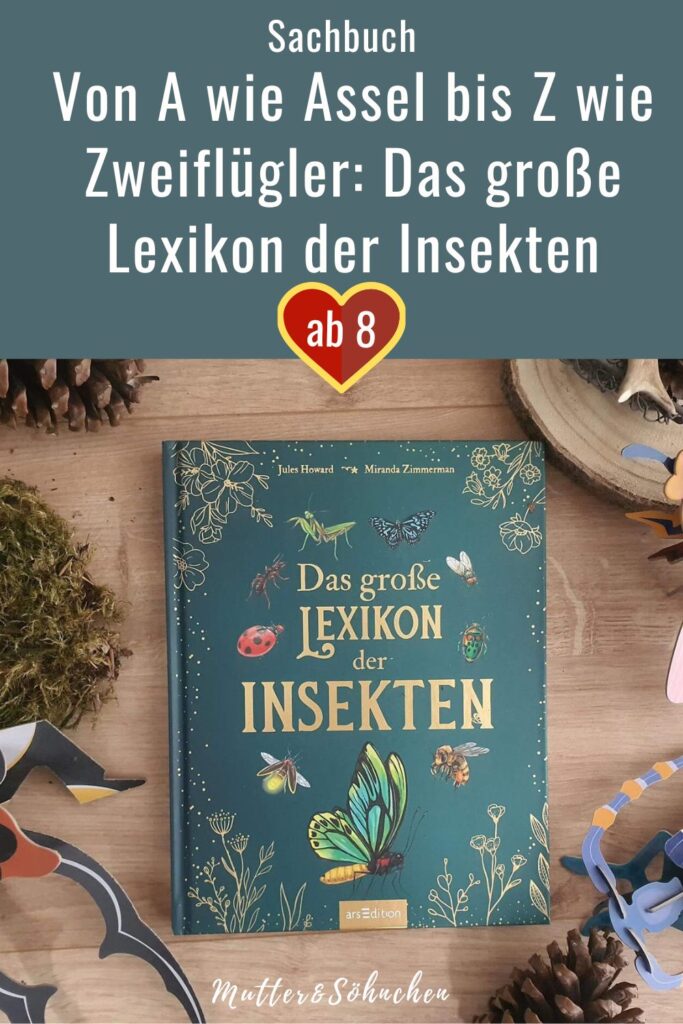 Sachbuch

Von A wie Assel bis Z wie Zweiflügler: Das große Lexikon der Insekten

ab 8

Jules Howard Miranda Zimmerman

Das große LEXIKON der INSEKTEN

arsEdition

Mutter&Söhnchen